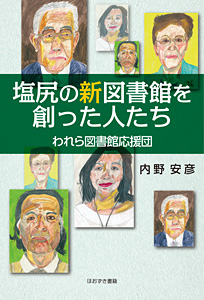 塩尻の新図書館を創った人たち

われら図書館応援団

内野 安彦

ほおずき書籍